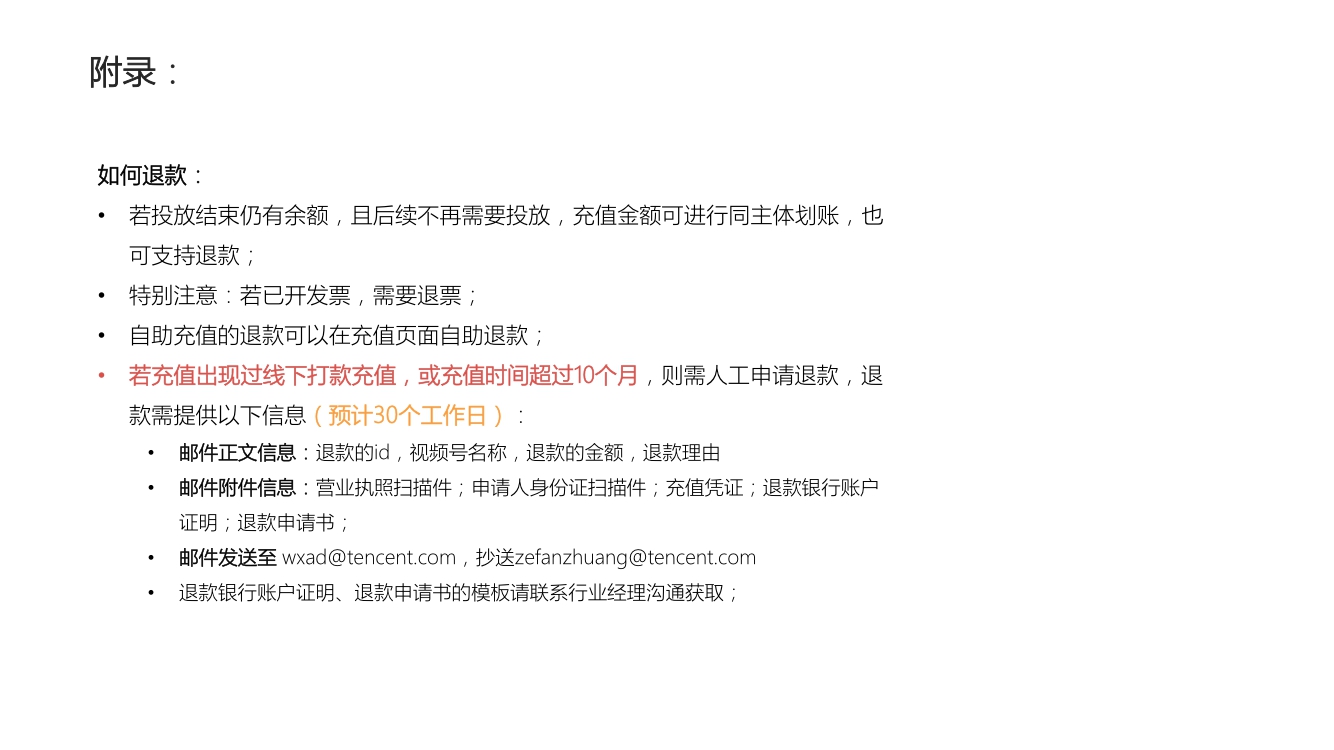 附录：

如何退款：

• 若投放结束仍有余额，且后续不再需要投放，充值金额可进行同主体划账，也可支持退款；
• 特别注意：若已开发票，需要退票；
• 自助充值的退款可以在充值页面自助退款；
• 若充值出现过线下打款充值，或充值时间超过10个月，则需人工申请退款，退款需提供以下信息（预计30个工作日）：
  • 邮件正文信息：退款的id，视频号名称，退款的金额，退款理由
  • 邮件附件信息：营业执照扫描件；申请人身份证扫描件；充值凭证；退款银行账户证明；退款申请书；
  • 邮件发送至 wxad@tencent.com，抄送zefanzhuang@tencent.com
  • 退款银行账户证明、退款申请书的模板请联系行业经理沟通获取；